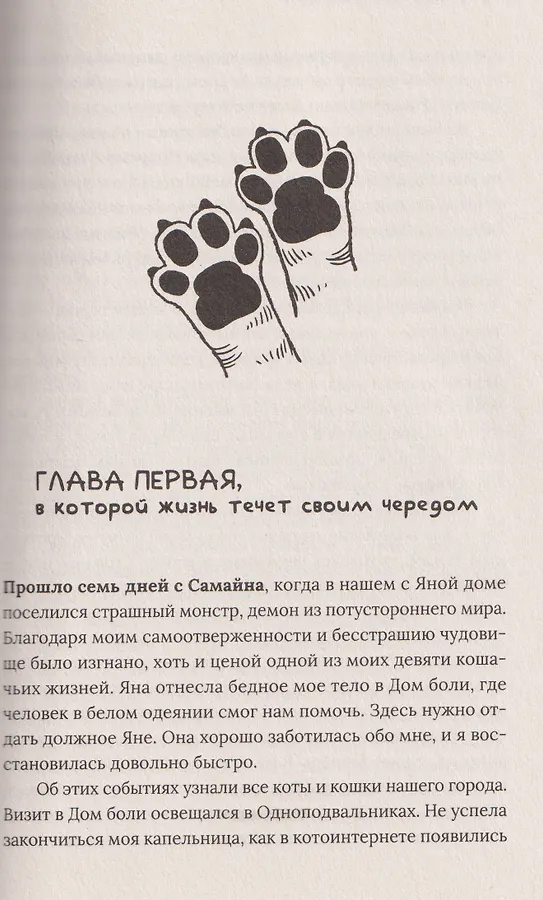 ГЛАВА ПЕРВАЯ,
в которой жизнь течет своим чередом

Прошло семь дней с Самайна, когда в нашем с Яной доме поселился страшный монстр, демон из потустороннего мира. Благодаря моим самоотверженности и бесстрашию чудовище было изгнано, хоть и ценой одной из моих девяти кошачьих жизней. Яна отнесла бедное мое тело в Дом боли, где человек в белом одеянии смог нам помочь. Здесь нужно отдать должное Яне. Она хорошо заботилась обо мне, и я восстановилась довольно быстро.

Об этих событиях узнали все коты и кошки нашего города. Визит в Дом боли освещался в Одноподвальниках. Не успела закончиться моя капельница, как в котоинтернете появились